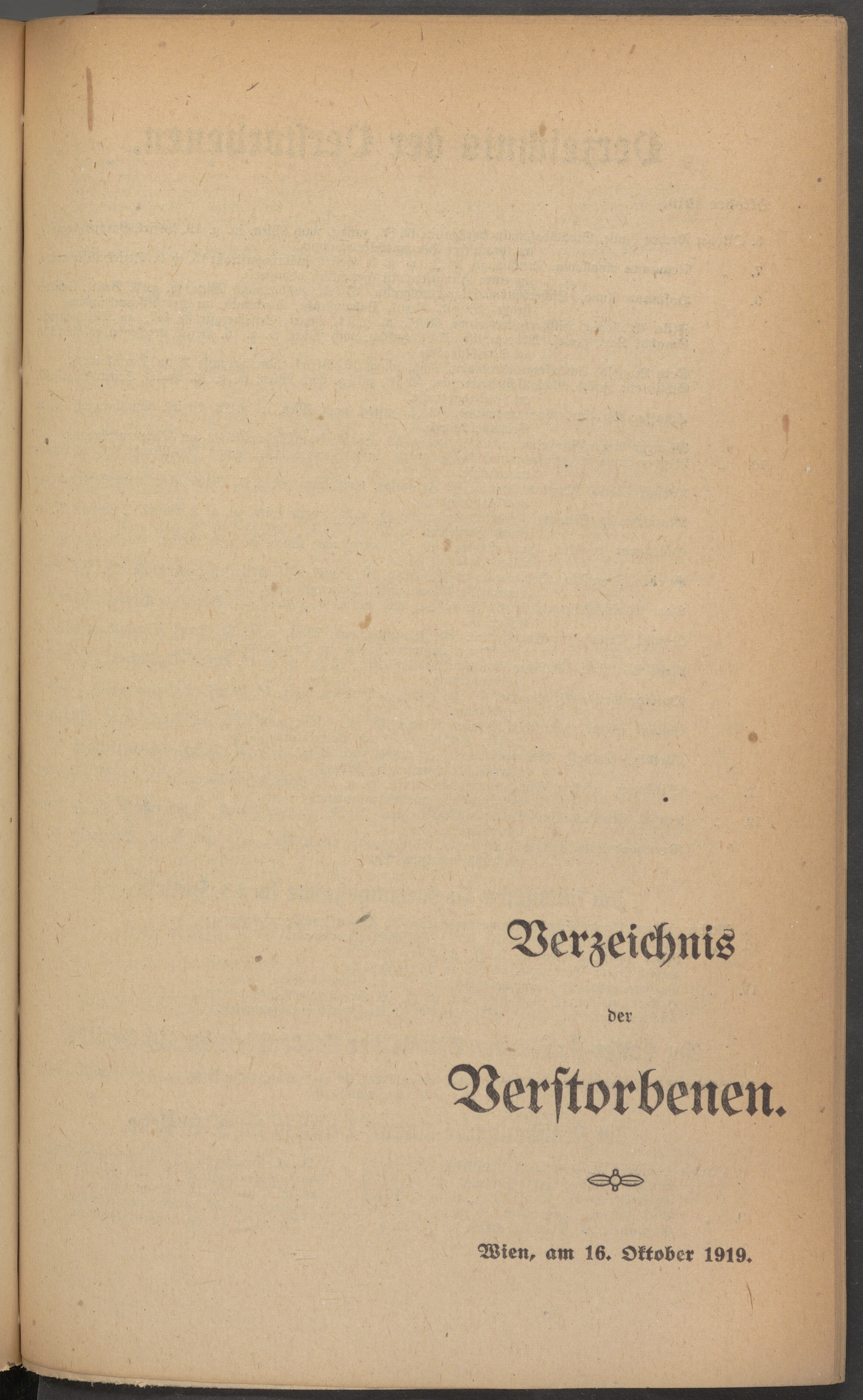 Verzeichnis

der

Verstorbenen.

Wien, am 16. Oktober 1919.